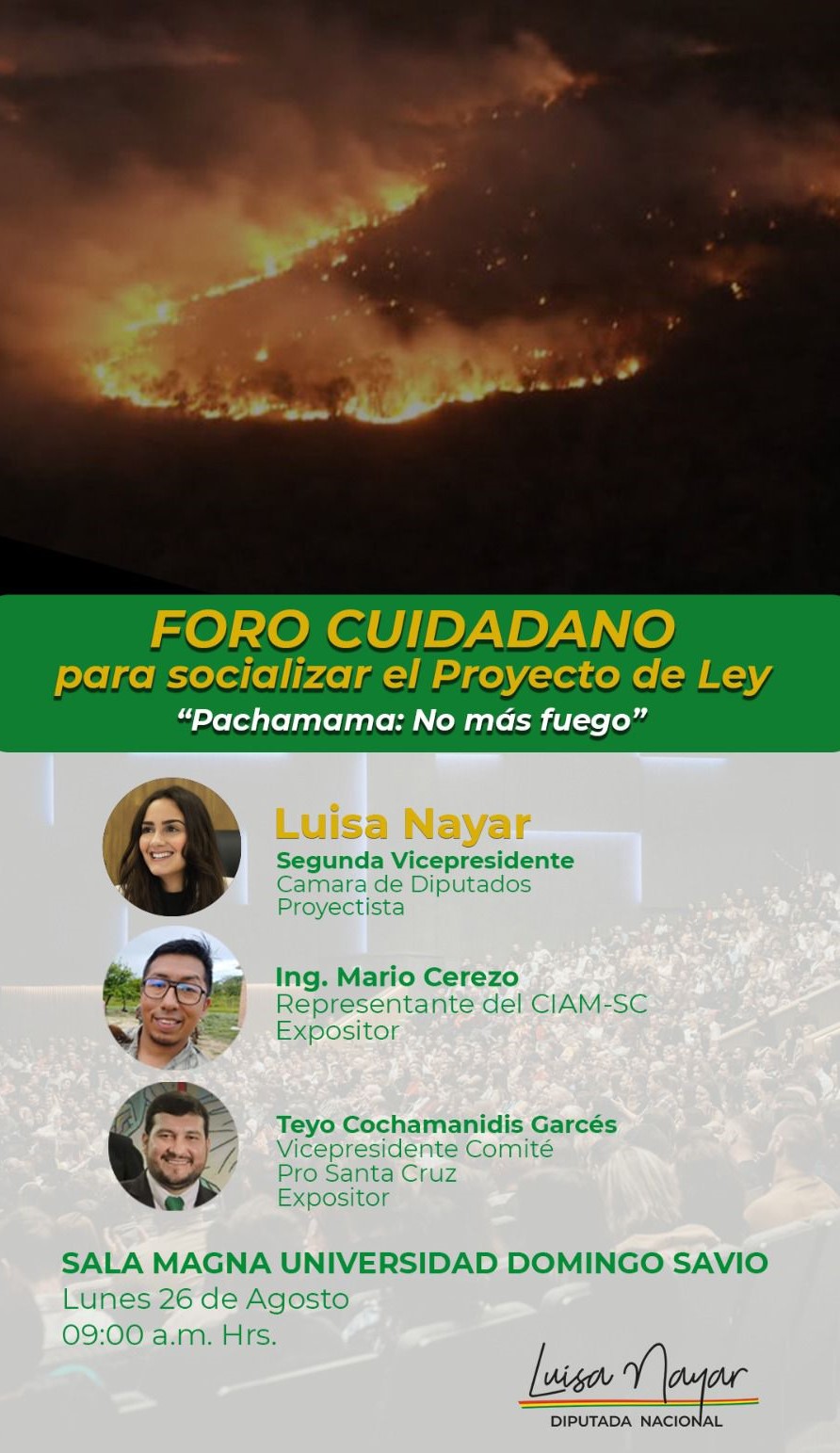 FORO CUIDADANO
para socializar el Proyecto de Ley
"Pachamama: No más fuego"

Luisa Nayar
Segunda Vicepresidente
Camara de Diputados
Proyectista

Ing. Mario Cerezo
Representante del CIAM-SC
Expositor

Teyo Cochamanidis Garcés
Vicepresidente Comité
Pro Santa Cruz
Expositor

SALA MAGNA UNIVERSIDAD DOMINGO SAVIO
Lunes 26 de Agosto
09:00 a.m. Hrs.

Luisa Nayar
DIPUTADA NACIONAL